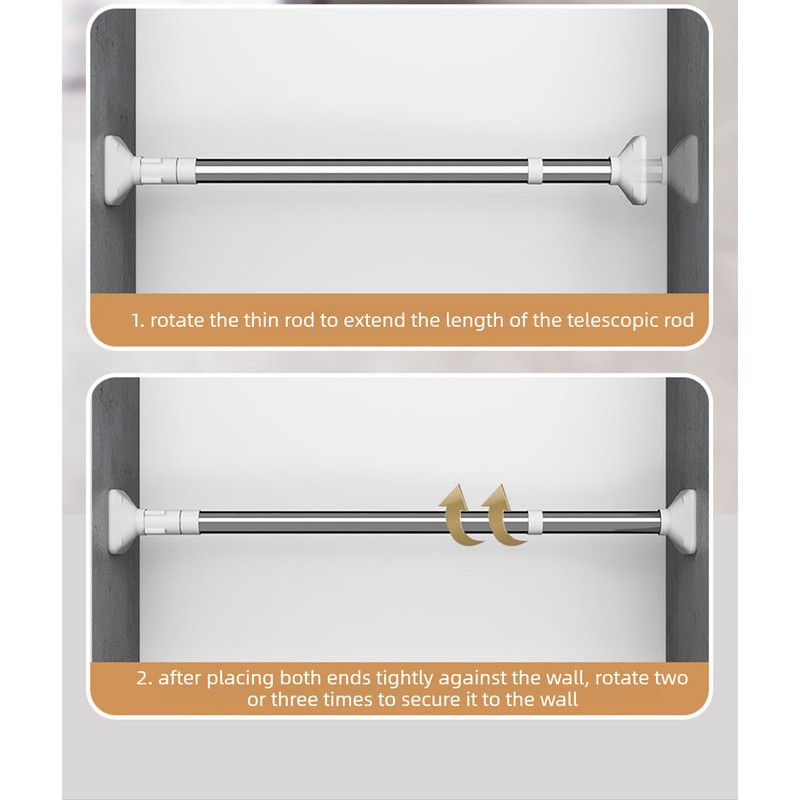 1. rotate the thin rod to extend the length of the telescopic rod

2. after placing both ends tightly against the wall, rotate two or three times to secure it to the wall